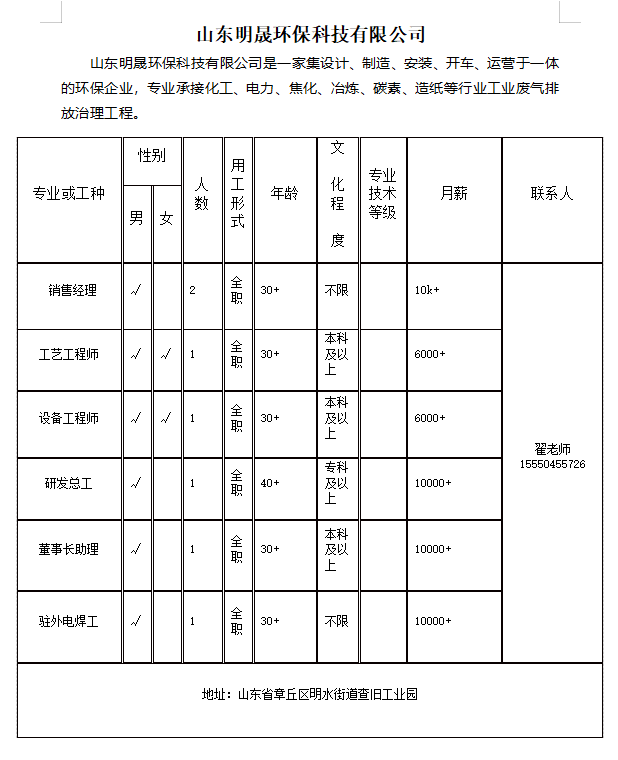 山东明晟环保科技有限公司

山东明晟环保科技有限公司是一家集设计、制造、安装、开车、运营于一体的环保企业，专业承接化工、电力、焦化、冶炼、碳素、造纸等行业工业废气排放治理工程。

| 专业或工种 | 性别 男 | 性别 女 | 人数 | 用工形式 | 年龄 | 文化程度 | 专业技术等级 | 月薪 | 联系人 |
|---|---|---|---|---|---|---|---|---|---|
| 销售经理 | √ | | 2 | 全职 | 30+ | 不限 | | 10k+ | 翟老师 15550455726 |
| 工艺工程师 | √ | √ | 1 | 全职 | 30+ | 本科及以上 | | 6000+ | |
| 设备工程师 | √ | √ | 1 | 全职 | 30+ | 本科及以上 | | 6000+ | |
| 研发总工 | √ | | 1 | 全职 | 40+ | 专科及以上 | | 10000+ | |
| 董事长助理 | √ | | 1 | 全职 | 30+ | 本科及以上 | | 10000+ | |
| 驻外电焊工 | √ | | 1 | 全职 | 30+ | 不限 | | 10000+ | |

地址：山东省章丘区明水街道查旧工业园